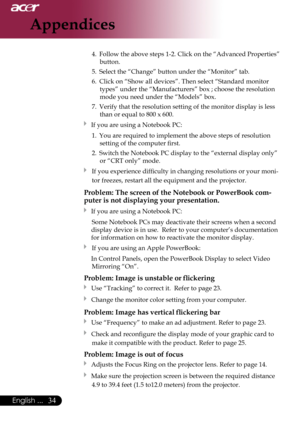 acer

Appendices

4. Follow the above steps 1-2. Click on the "Advanced Properties" button.

5. Select the "Change" button under the "Monitor" tab.

6. Click on "Show all devices". Then select "Standard monitor types" under the "Manufacturers" box ; choose the resolution mode you need under the "Models" box.

7. Verify that the resolution setting of the monitor display is less than or equal to 800 x 600.

If you are using a Notebook PC:

1. You are required to implement the above steps of resolution setting of the computer first.

2. Switch the Notebook PC display to the "external display only" or "CRT only" mode.

If you experience difficulty in changing resolutions or your monitor freezes, restart all the equipment and the projector.

Problem: The screen of the Notebook or PowerBook computer is not displaying your presentation.

If you are using a Notebook PC:

Some Notebook PCs may deactivate their screens when a second display device is in use. Refer to your computer's documentation for information on how to reactivate the monitor display.

If you are using an Apple PowerBook:

In Control Panels, open the PowerBook Display to select Video Mirroring "On".

Problem: Image is unstable or flickering

Use "Tracking" to correct it. Refer to page 23.

Change the monitor color setting from your computer.

Problem: Image has vertical flickering bar

Use "Frequency" to make an ad adjustment. Refer to page 23.

Check and reconfigure the display mode of your graphic card to make it compatible with the product. Refer to page 25.

Problem: Image is out of focus

Adjusts the Focus Ring on the projector lens. Refer to page 14.

Make sure the projection screen is between the required distance 4.9 to 39.4 feet (1.5 to12.0 meters) from the projector.

English ... 34